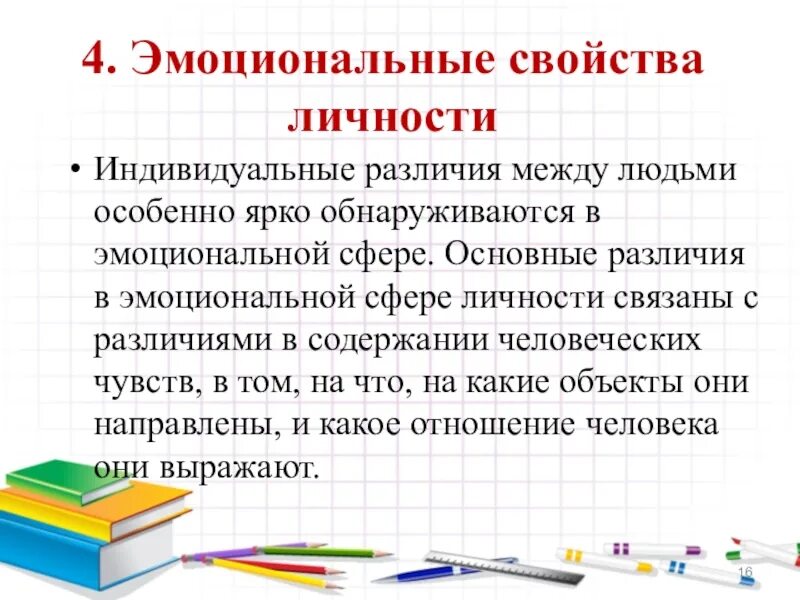 4. Эмоциональные свойства личности

• Индивидуальные различия между людьми особенно ярко обнаруживаются в эмоциональной сфере. Основные различия в эмоциональной сфере личности связаны с различиями в содержании человеческих чувств, в том, на что, на какие объекты они направлены, и какое отношение человека они выражают.

16